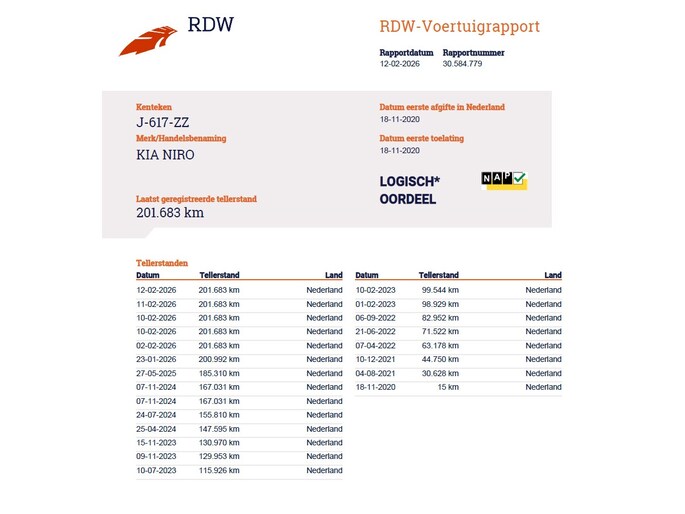 RDW

RDW-Voertuigrapport

Rapportdatum
12-02-2026

Rapportnummer
30.584.779

Kenteken
J-617-ZZ

Merk/Handelsbenaming
KIA NIRO

Laatst geregistreerde tellerstand
201.683 km

Datum eerste afgifte in Nederland
18-11-2020

Datum eerste toelating
18-11-2020

LOGISCH*
OORDEEL

NAP

Tellerstanden

| Datum | Tellerstand | Land |
|---|---|---|
| 12-02-2026 | 201.683 km | Nederland |
| 11-02-2026 | 201.683 km | Nederland |
| 10-02-2026 | 201.683 km | Nederland |
| 10-02-2026 | 201.683 km | Nederland |
| 02-02-2026 | 201.683 km | Nederland |
| 23-01-2026 | 200.992 km | Nederland |
| 27-05-2025 | 185.310 km | Nederland |
| 07-11-2024 | 167.031 km | Nederland |
| 07-11-2024 | 167.031 km | Nederland |
| 24-07-2024 | 155.810 km | Nederland |
| 25-04-2024 | 147.595 km | Nederland |
| 15-11-2023 | 130.970 km | Nederland |
| 09-11-2023 | 129.953 km | Nederland |
| 10-07-2023 | 115.926 km | Nederland |

| Datum | Tellerstand | Land |
|---|---|---|
| 10-02-2023 | 99.544 km | Nederland |
| 01-02-2023 | 98.929 km | Nederland |
| 06-09-2022 | 82.952 km | Nederland |
| 21-06-2022 | 71.522 km | Nederland |
| 07-04-2022 | 63.178 km | Nederland |
| 10-12-2021 | 44.750 km | Nederland |
| 04-08-2021 | 30.628 km | Nederland |
| 18-11-2020 | 15 km | Nederland |